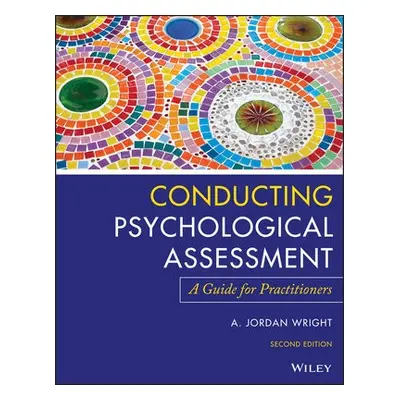 CONDUCTING PSYCHOLOGICAL ASSESSMENT

A Guide for Practitioners

A. JORDAN WRIGHT

SECOND EDITION

WILEY